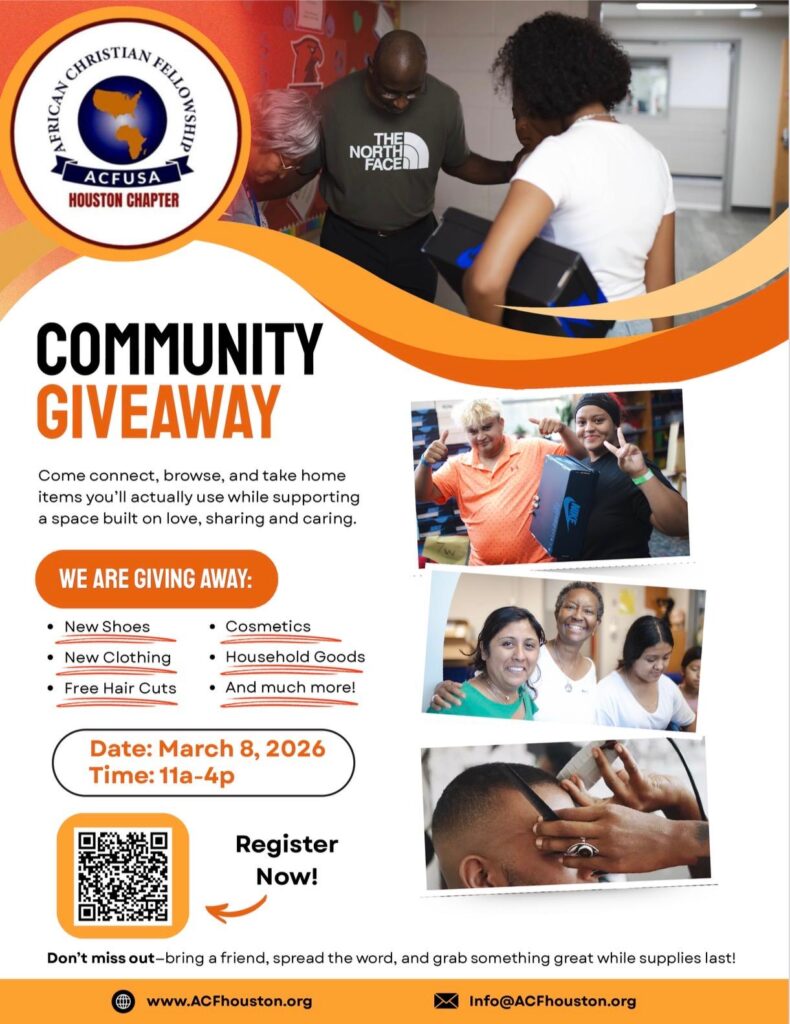 AFRICAN CHRISTIAN FELLOWSHIP
ACFUSA
HOUSTON CHAPTER

THE NORTH FACE

COMMUNITY
GIVEAWAY

Come connect, browse, and take home items you'll actually use while supporting a space built on love, sharing and caring.

WE ARE GIVING AWAY:

• New Shoes
• New Clothing
• Free Hair Cuts
• Cosmetics
• Household Goods
• And much more!

Date: March 8, 2026
Time: 11a-4p

Register
Now!

Don't miss out–bring a friend, spread the word, and grab something great while supplies last!

www.ACFhouston.org
Info@ACFhouston.org